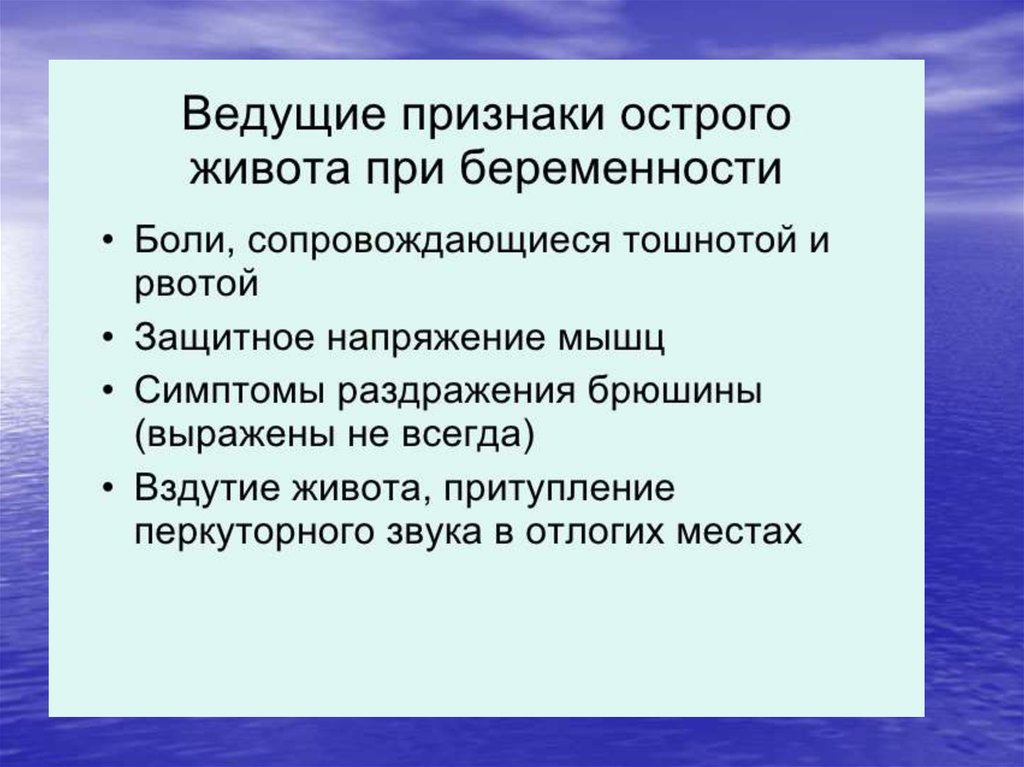 Ведущие признаки острого живота при беременности

• Боли, сопровождающиеся тошнотой и рвотой
• Защитное напряжение мышц
• Симптомы раздражения брюшины (выражены не всегда)
• Вздутие живота, притупление перкуторного звука в отлогих местах